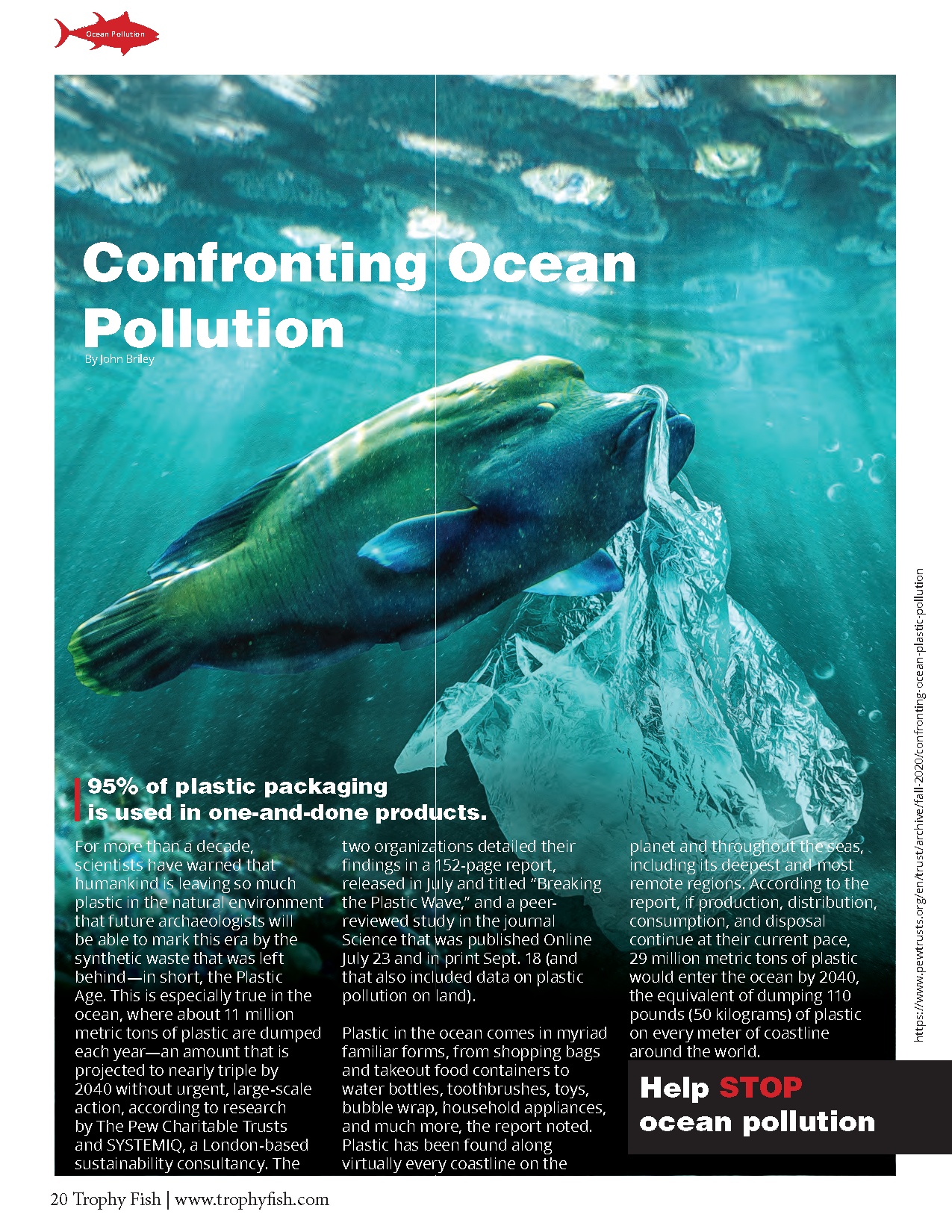 Ocean Pollution

Confronting Ocean Pollution

By John Briley

95% of plastic packaging is used in one-and-done products.

For more than a decade, scientists have warned that humankind is leaving so much plastic in the natural environment that future archaeologists will be able to mark this era by the synthetic waste that was left behind—in short, the Plastic Age. This is especially true in the ocean, where about 11 million metric tons of plastic are dumped each year—an amount that is projected to nearly triple by 2040 without urgent, large-scale action, according to research by The Pew Charitable Trusts and SYSTEMIQ, a London-based sustainability consultancy. The two organizations detailed their findings in a 152-page report, released in July and titled "Breaking the Plastic Wave," and a peer-reviewed study in the journal Science that was published Online July 23 and in print Sept. 18 (and that also included data on plastic pollution on land).

Plastic in the ocean comes in myriad familiar forms, from shopping bags and takeout food containers to water bottles, toothbrushes, toys, bubble wrap, household appliances, and much more, the report noted. Plastic has been found along virtually every coastline on the planet and throughout the seas, including its deepest and most remote regions. According to the report, if production, distribution, consumption, and disposal continue at their current pace, 29 million metric tons of plastic would enter the ocean by 2040, the equivalent of dumping 110 pounds (50 kilograms) of plastic on every meter of coastline around the world.

Help STOP ocean pollution

https://www.pewtrusts.org/en/trust/archive/fall-2020/confronting-ocean-plastic-pollution

20 Trophy Fish | www.trophyfish.com